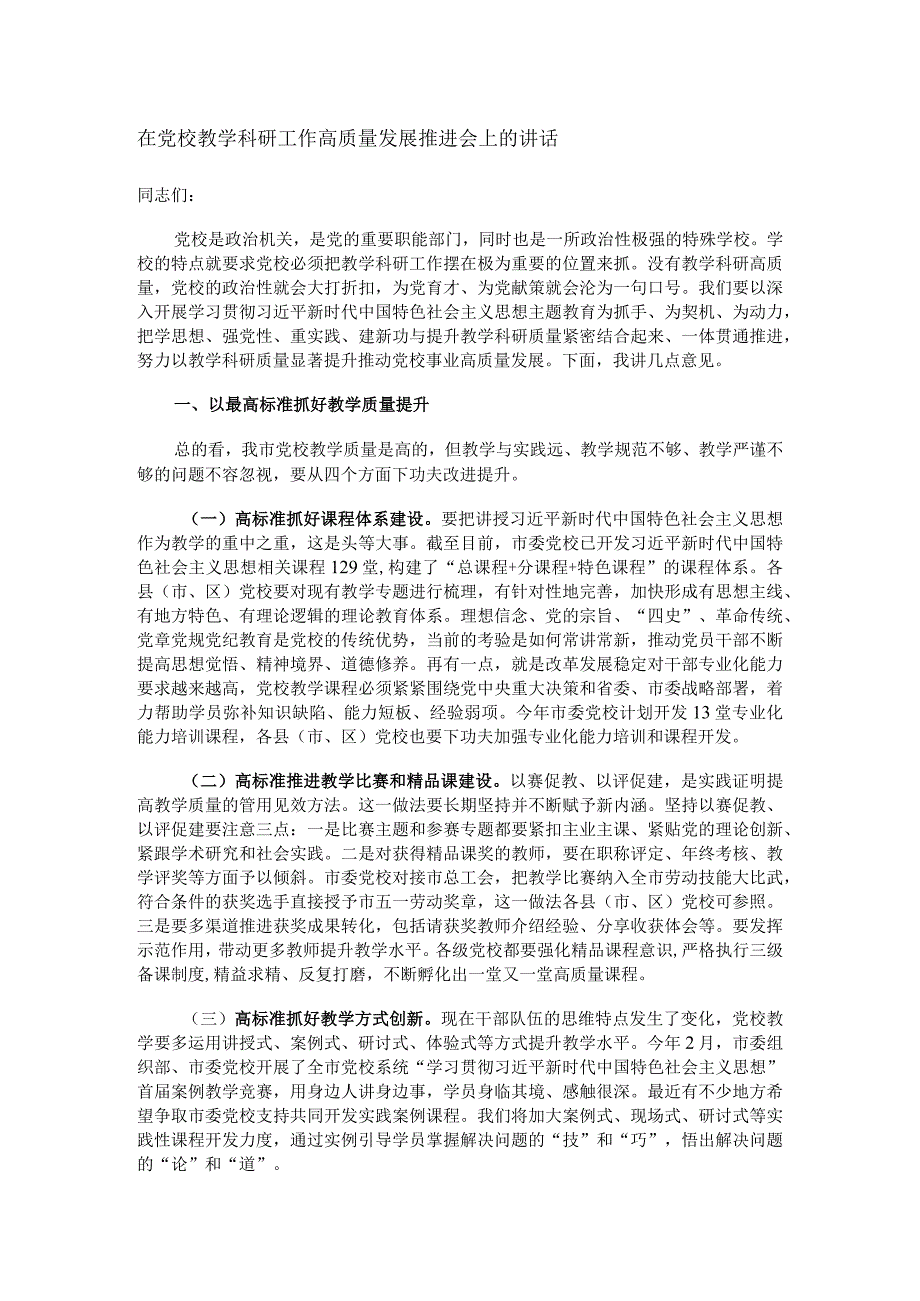 在党校教学科研工作高质量发展推进会上的讲话

同志们：

党校是政治机关，是党的重要职能部门，同时也是一所政治性极强的特殊学校。学校的特点就要求党校必须把教学科研工作摆在极为重要的位置来抓。没有教学科研高质量，党校的政治性就会大打折扣，为党育才、为党献策就会沦为一句口号。我们要以深入开展学习贯彻习近平新时代中国特色社会主义思想主题教育为抓手、为契机、为动力，把学思想、强党性、重实践、建新功与提升教学科研质量紧密结合起来、一体贯通推进，努力以教学科研质量显著提升推动党校事业高质量发展。下面，我讲几点意见。

一、以最高标准抓好教学质量提升

总的看，我市党校教学质量是高的，但教学与实践远、教学规范不够、教学严谨不够的问题不容忽视，要从四个方面下功夫改进提升。

（一）高标准抓好课程体系建设。要把讲授习近平新时代中国特色社会主义思想作为教学的重中之重，这是头等大事。截至目前，市委党校已开发习近平新时代中国特色社会主义思想相关课程129堂，构建了“总课程+分课程+特色课程”的课程体系。各县（市、区）党校要对现有教学专题进行梳理，有针对性地完善，加快形成有思想主线、有地方特色、有理论逻辑的理论教育体系。理想信念、党的宗旨、“四史”、革命传统、党章党规党纪教育是党校的传统优势，当前的考验是如何常讲常新，推动党员干部不断提高思想觉悟、精神境界、道德修养。再有一点，就是改革发展稳定对干部专业化能力要求越来越高，党校教学课程必须紧紧围绕党中央重大决策和省委、市委战略部署，着力帮助学员弥补知识缺陷、能力短板、经验弱项。今年市委党校计划开发13堂专业化能力培训课程，各县（市、区）党校也要下功夫加强专业化能力培训和课程开发。

（二）高标准推进教学比赛和精品课建设。以赛促教、以评促建，是实践证明提高教学质量的管用见效方法。这一做法要长期坚持并不断赋予新内涵。坚持以赛促教、以评促建要注意三点：一是比赛主题和参赛专题都要紧扣主业主课、紧贴党的理论创新、紧跟学术研究和社会实践。二是对获得精品课奖的教师，要在职称评定、年终考核、教学评奖等方面予以倾斜。市委党校对接市总工会，把教学比赛纳入全市劳动技能大比武，符合条件的获奖选手直接授予市五一劳动奖章，这一做法各县（市、区）党校可参照。三是要多渠道推进获奖成果转化，包括请获奖教师介绍经验、分享收获体会等。要发挥示范作用，带动更多教师提升教学水平。各级党校都要强化精品课程意识，严格执行三级备课制度，精益求精、反复打磨，不断孵化出一堂又一堂高质量课程。

（三）高标准抓好教学方式创新。现在干部队伍的思维特点发生了变化，党校教学要多运用讲授式、案例式、研讨式、体验式等方式提升教学水平。今年2月，市委组织部、市委党校开展了全市党校系统“学习贯彻习近平新时代中国特色社会主义思想”首届案例教学竞赛，用身边人讲身边事，学员身临其境、感触很深。最近有不少地方希望争取市委党校支持共同开发实践案例课程。我们将加大案例式、现场式、研讨式等实践性课程开发力度，通过实例引导学员掌握解决问题的“技”和“巧”，悟出解决问题的“论”和“道”。